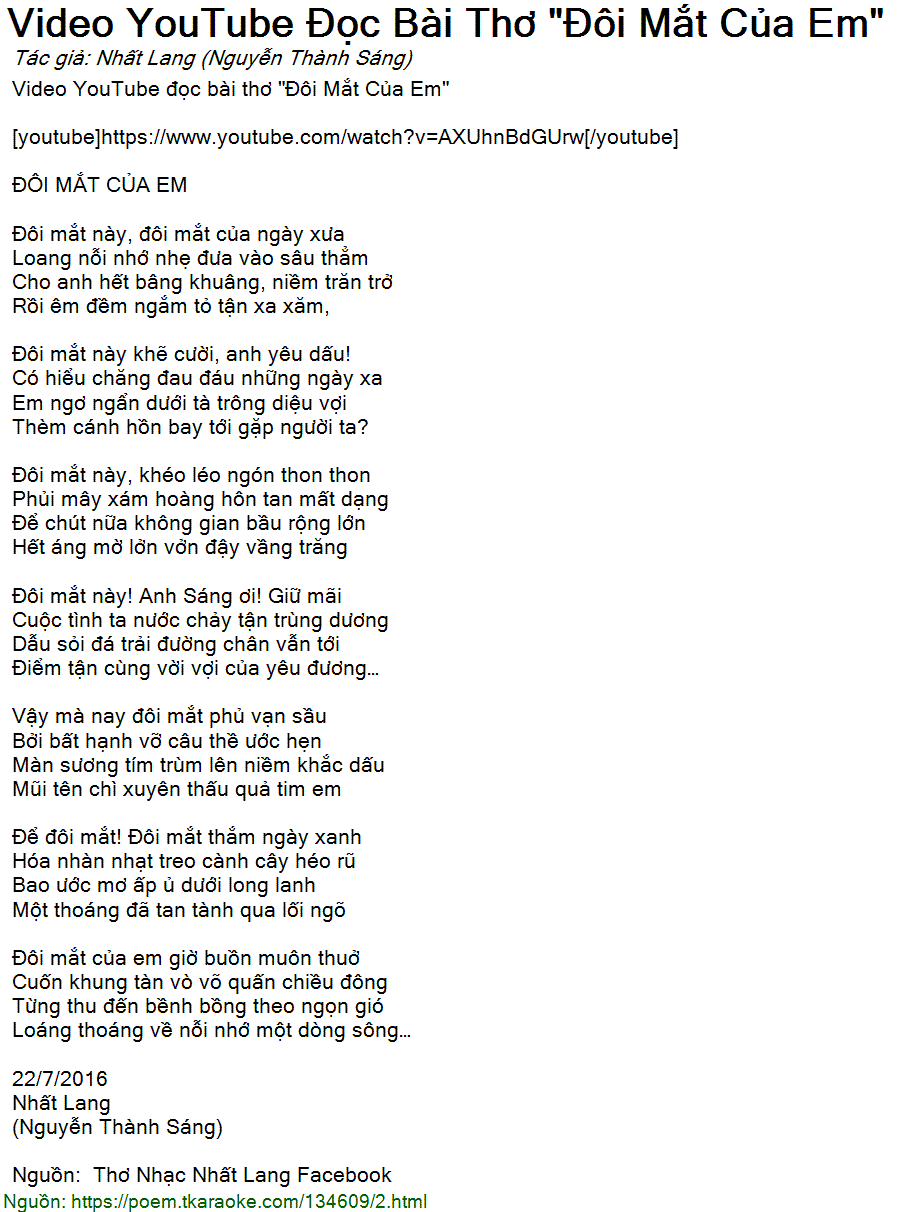 Video YouTube Đọc Bài Thơ "Đôi Mắt Của Em"
Tác giả: Nhất Lang (Nguyễn Thành Sáng)
Video YouTube đọc bài thơ "Đôi Mắt Của Em"

[youtube]https://www.youtube.com/watch?v=AXUhnBdGUrw[/youtube]

ĐÔI MẮT CỦA EM

Đôi mắt này, đôi mắt của ngày xưa
Loang nỗi nhớ nhẹ đưa vào sâu thẳm
Cho anh hết bâng khuâng, niềm trăn trở
Rồi êm đềm ngắm tỏ tận xa xăm,

Đôi mắt này khẽ cười, anh yêu dấu!
Có hiểu chăng đau đáu những ngày xa
Em ngơ ngẩn dưới tà trông diệu vợi
Thèm cánh hồn bay tới gặp người ta?

Đôi mắt này, khéo léo ngón thon thon
Phủi mây xám hoàng hôn tan mất dạng
Để chút nữa không gian bầu rộng lớn
Hết áng mờ lởn vởn đậy vầng trăng

Đôi mắt này! Anh Sáng ơi! Giữ mãi
Cuộc tình ta nước chảy tận trùng dương
Dẫu sỏi đá trải đường chân vẫn tới
Điểm tận cùng vời vợi của yêu đương...

Vậy mà nay đôi mắt phủ vạn sầu
Bởi bất hạnh vỡ câu thề ước hẹn
Màn sương tím trùm lên niềm khắc dấu
Mũi tên chì xuyên thấu quả tim em

Để đôi mắt! Đôi mắt thắm ngày xanh
Hóa nhàn nhạt treo cành cây héo rũ
Bao ước mơ ấp ủ dưới long lanh
Một thoáng đã tan tành qua lối ngõ

Đôi mắt của em giờ buồn muôn thuở
Cuốn khung tàn vò võ quấn chiều đông
Từng thu đến bềnh bồng theo ngọn gió
Loáng thoáng về nỗi nhớ một dòng sông...

22/7/2016
Nhất Lang
(Nguyễn Thành Sáng)

Nguồn: Thơ Nhạc Nhất Lang Facebook
Nguồn: https://poem.tkaraoke.com/134609/2.html